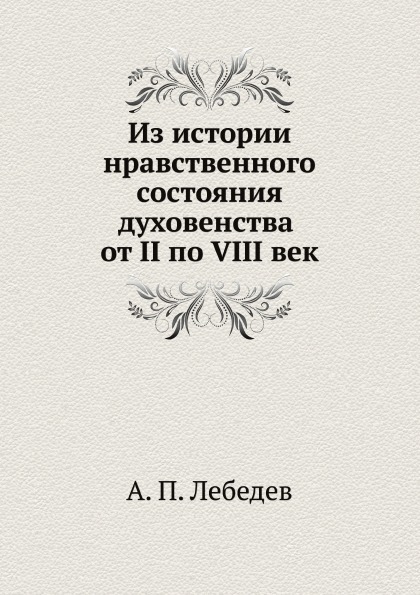 Из истории нравственного состояния духовенства от II по VIII век

А. П. Лебедев